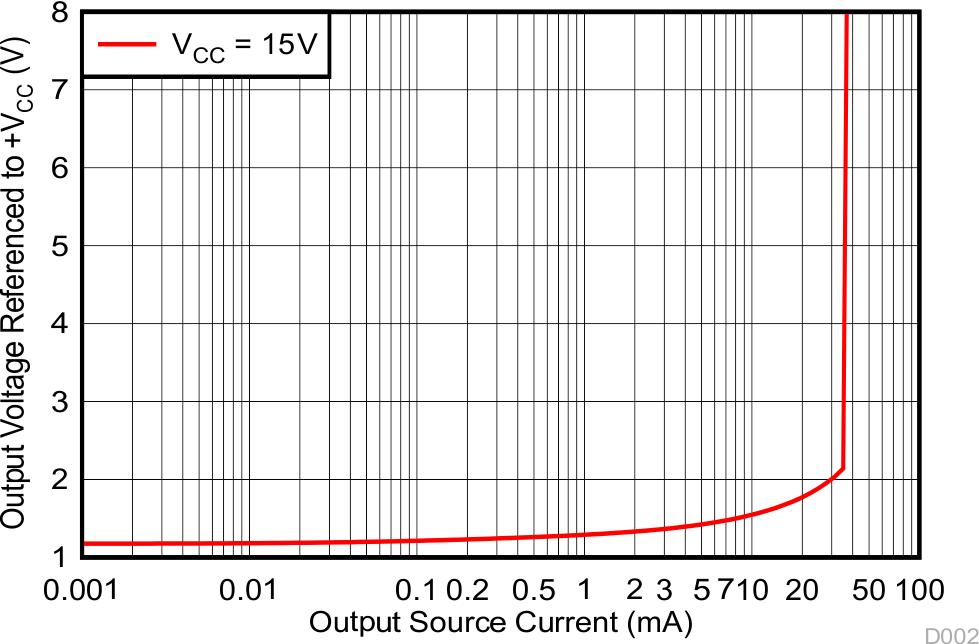 $V_{CC}$ = 15V

Output Voltage Referenced to $+V_{CC}$ (V)

8
7
6
5
4
3
2
1

0.001 0.01 0.1 0.2 0.5 1 2 3 5 7 10 20 50 100

Output Source Current (mA)

D002